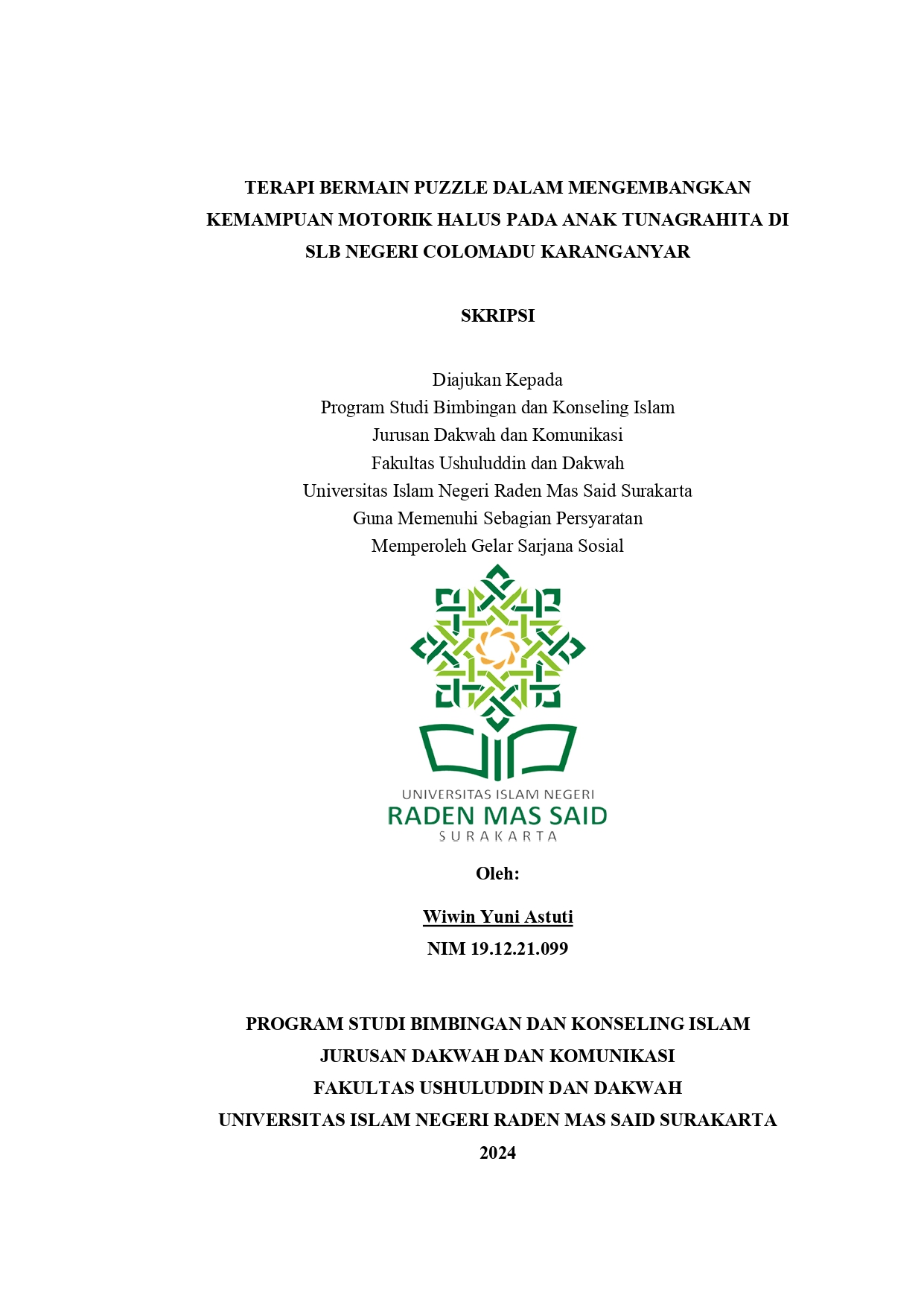 TERAPI BERMAIN PUZZLE DALAM MENGEMBANGKAN KEMAMPUAN MOTORIK HALUS PADA ANAK TUNAGRAHITA DI SLB NEGERI COLOMADU KARANGANYAR

SKRIPSI

Diajukan Kepada
Program Studi Bimbingan dan Konseling Islam
Jurusan Dakwah dan Komunikasi
Fakultas Ushuluddin dan Dakwah
Universitas Islam Negeri Raden Mas Said Surakarta
Guna Memenuhi Sebagian Persyaratan
Memperoleh Gelar Sarjana Sosial

UNIVERSITAS ISLAM NEGERI
RADEN MAS SAID
SURAKARTA

Oleh:

Wiwin Yuni Astuti
NIM 19.12.21.099

PROGRAM STUDI BIMBINGAN DAN KONSELING ISLAM
JURUSAN DAKWAH DAN KOMUNIKASI
FAKULTAS USHULUDDIN DAN DAKWAH
UNIVERSITAS ISLAM NEGERI RADEN MAS SAID SURAKARTA
2024